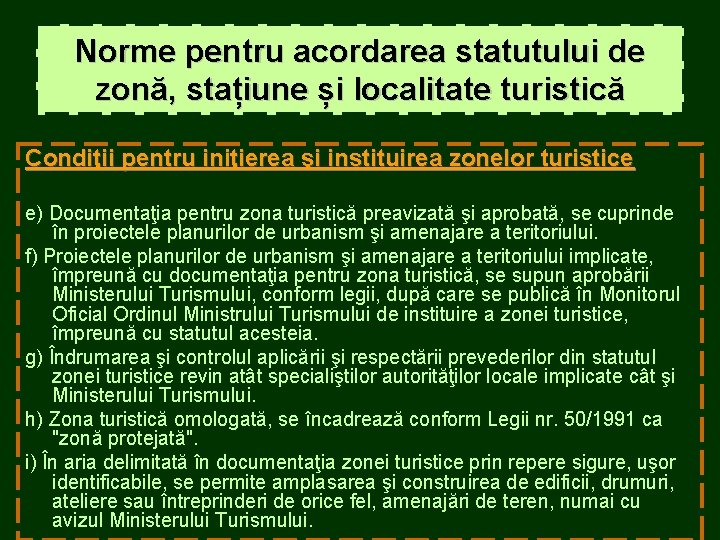 Norme pentru acordarea statutului de zonă, stațiune și localitate turistică

Condiţii pentru iniţierea şi instituirea zonelor turistice

e) Documentaţia pentru zona turistică preavizată şi aprobată, se cuprinde în proiectele planurilor de urbanism şi amenajare a teritoriului.

f) Proiectele planurilor de urbanism şi amenajare a teritoriului implicate, împreună cu documentaţia pentru zona turistică, se supun aprobării Ministerului Turismului, conform legii, după care se publică în Monitorul Oficial Ordinul Ministrului Turismului de instituire a zonei turistice, împreună cu statutul acesteia.

g) Îndrumarea şi controlul aplicării şi respectării prevederilor din statutul zonei turistice revin atât specialiştilor autorităţilor locale implicate cât şi Ministerului Turismului.

h) Zona turistică omologată, se încadrează conform Legii nr. 50/1991 ca "zonă protejată".

i) În aria delimitată în documentaţia zonei turistice prin repere sigure, uşor identificabile, se permite amplasarea şi construirea de edificii, drumuri, ateliere sau întreprinderi de orice fel, amenajări de teren, numai cu avizul Ministerului Turismului.